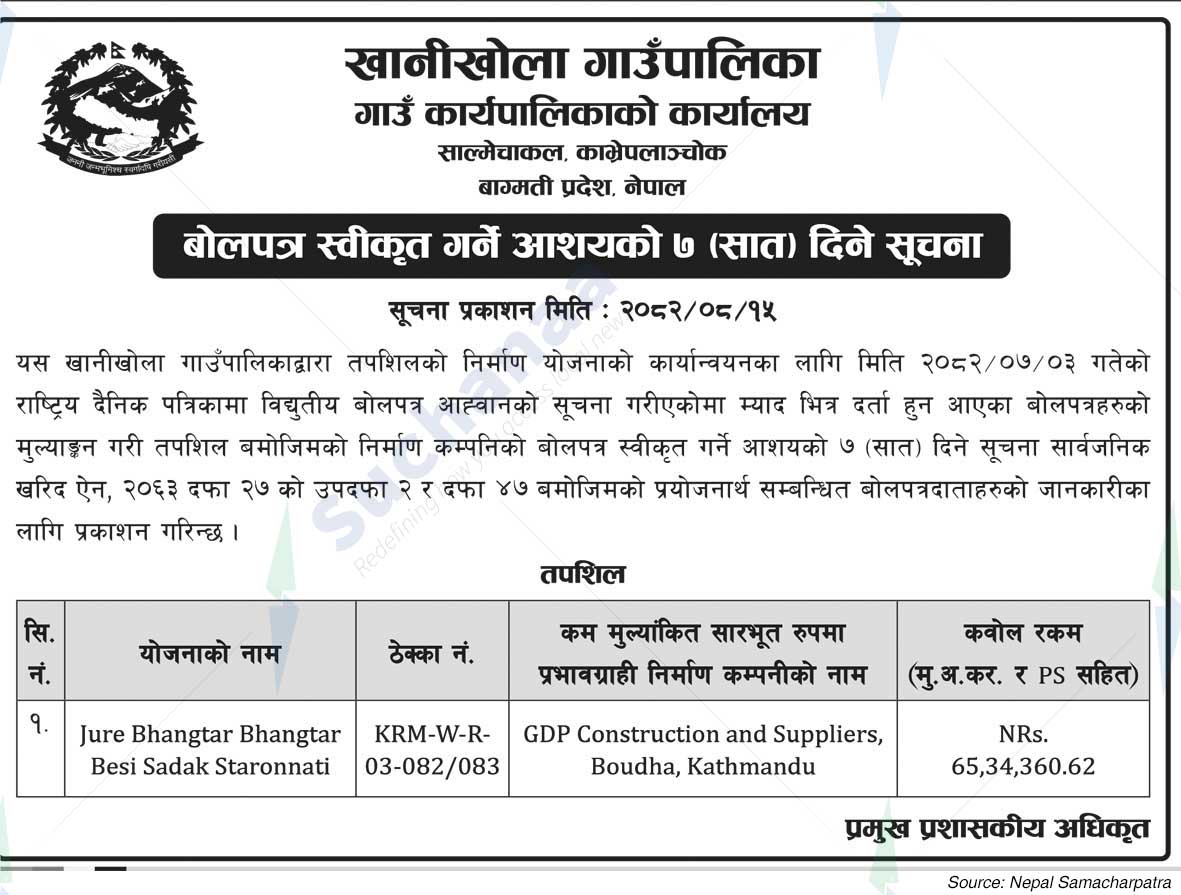 खानीखोला गाउँपालिका
गाउँ कार्यपालिकाको कार्यालय
साल्मेचाकल, काभ्रेपलाञ्चोक
बाग्मती प्रदेश, नेपाल

बोलपत्र स्वीकृत गर्ने आशयको ७ (सात) दिने सूचना

सूचना प्रकाशन मिति : २०८२/०८/१५

यस खानीखोला गाउँपालिकाद्वारा तपशिलको निर्माण योजनाको कार्यान्वयनका लागि मिति २०८२/०७/०३ गतेको राष्ट्रिय दैनिक पत्रिकामा विद्युतीय बोलपत्र आह्वानको सूचना गरीएकोमा म्याद भित्र दर्ता हुन आएका बोलपत्रहरुको मुल्याङ्कन गरी तपशिल बमोजिमको निर्माण कम्पनिको बोलपत्र स्वीकृत गर्ने आशयको ७ (सात) दिने सूचना सार्वजनिक खरिद ऐन, २०६३ दफा २७ को उपदफा २ र दफा ४७ बमोजिमको प्रयोजनार्थ सम्बन्धित बोलपत्रदाताहरुको जानकारीका लागि प्रकाशन गरिन्छ ।

तपशिल

| सि. नं. | योजनाको नाम | ठेक्का नं. | कम मुल्यांकित सारभूत रुपमा प्रभावग्राही निर्माण कम्पनीको नाम | कवोल रकम (मु.अ.कर. र PS सहित) |
|---|---|---|---|---|
| १. | Jure Bhangtar Bhangtar Besi Sadak Staronnati | KRM-W-R-03-082/083 | GDP Construction and Suppliers, Boudha, Kathmandu | NRs. 65,34,360.62 |

प्रमुख प्रशासकीय अधिकृत

Source: Nepal Samacharpatra